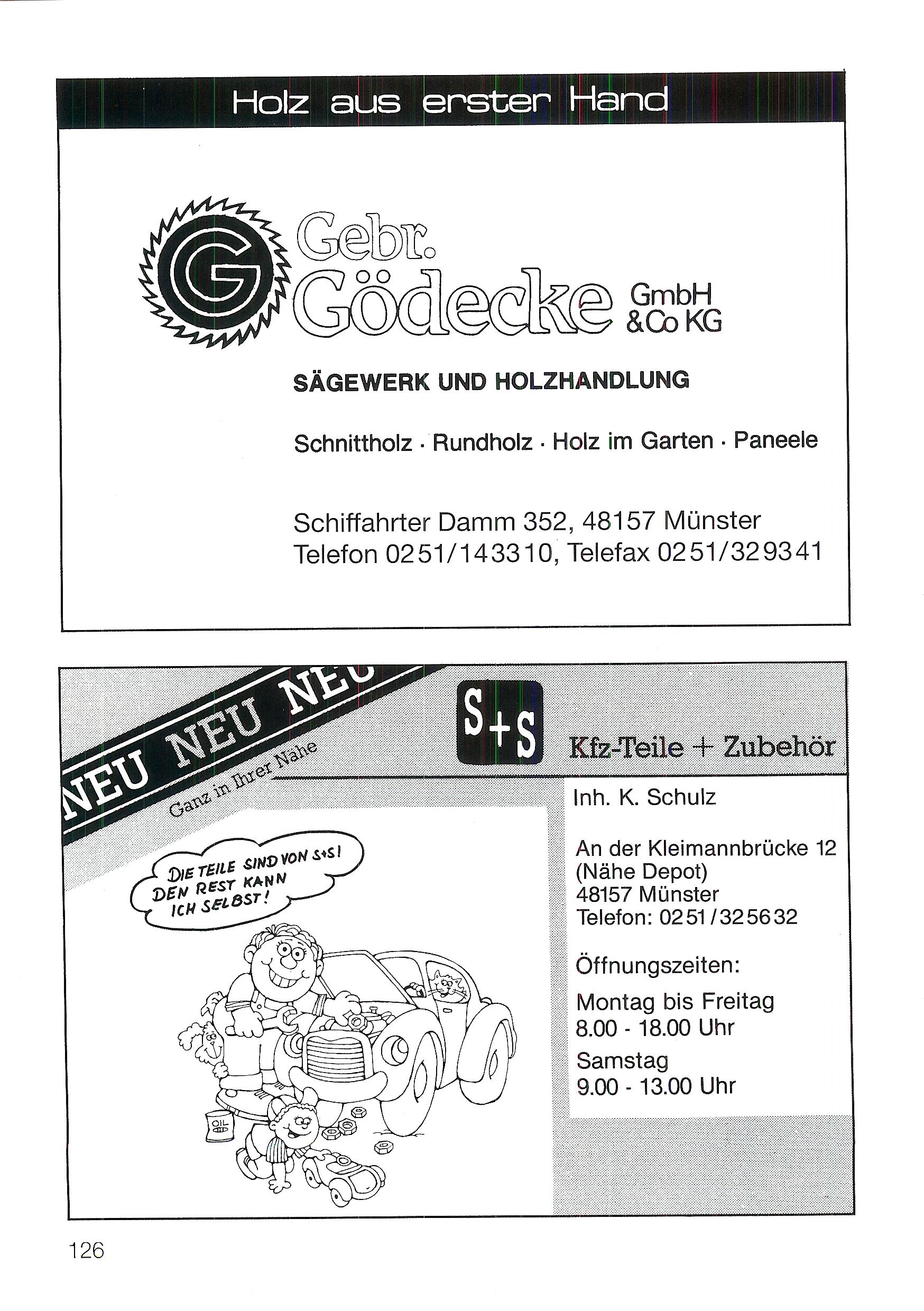 Holz aus erster Hand

G

Gebr. Gödecke GmbH & Co KG

SÄGEWERK UND HOLZHANDLUNG

Schnittholz · Rundholz · Holz im Garten · Paneele

Schiffahrter Damm 352, 48157 Münster
Telefon 0251/143310, Telefax 0251/329341

NEU NEU NEU
Ganz in Ihrer Nähe

S+S Kfz-Teile + Zubehör

DIE TEILE SIND VON S+S! DEN REST KANN ICH SELBST!

OIL

Inh. K. Schulz

An der Kleimannbrücke 12
(Nähe Depot)
48157 Münster
Telefon: 0251/325632

Öffnungszeiten:

Montag bis Freitag
8.00 - 18.00 Uhr

Samstag
9.00 - 13.00 Uhr

126